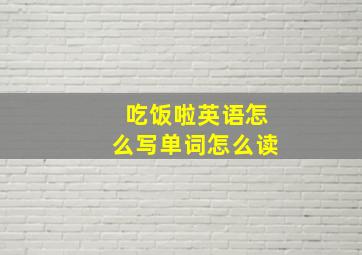 吃饭啦英语怎么写单词怎么读